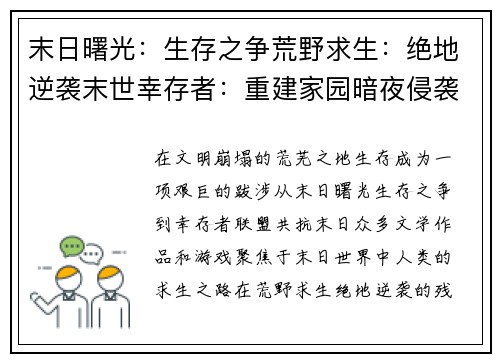 末日曙光：生存之争荒野求生：绝地逆袭末世幸存者：重建家园暗夜侵袭

在文明崩塌的荒芜之地生存成为一项艰巨的跋涉从末日曙光生存之争到幸存者联盟共抗末日众多文学作品和游戏聚焦于末日世界中人类的求生之路在荒野求生绝地逆袭的残